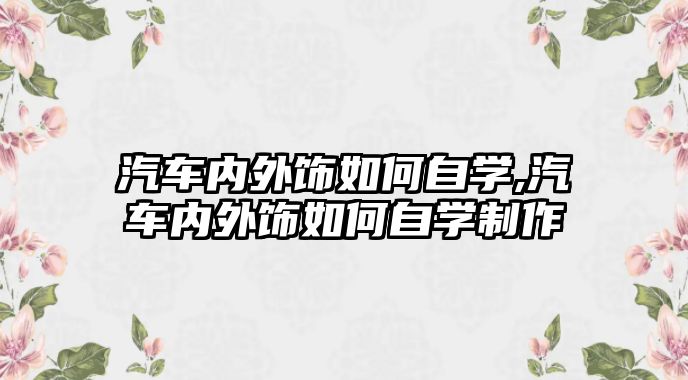 汽车内外饰如何自学,汽车内外饰如何自学制作